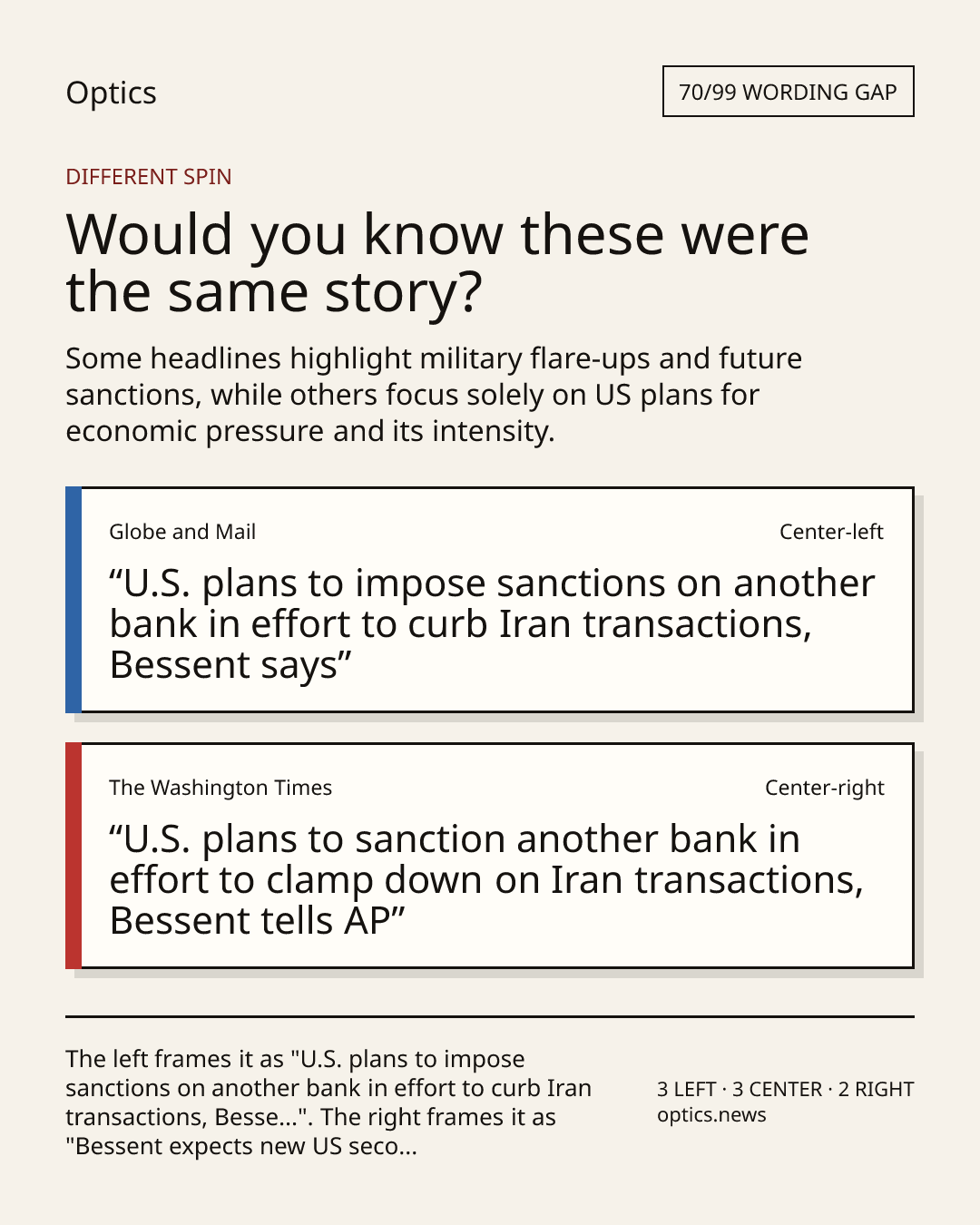 Optics

70/99 WORDING GAP

DIFFERENT SPIN

Would you know these were the same story?

Some headlines highlight military flare-ups and future sanctions, while others focus solely on US plans for economic pressure and its intensity.

Globe and Mail

Center-left

“U.S. plans to impose sanctions on another bank in effort to curb Iran transactions, Bessent says”

The Washington Times

Center-right

“U.S. plans to sanction another bank in effort to clamp down on Iran transactions, Bessent tells AP”

The left frames it as "U.S. plans to impose sanctions on another bank in effort to curb Iran transactions, Besse...". The right frames it as "Bessent expects new US seco...

3 LEFT · 3 CENTER · 2 RIGHT
optics.news